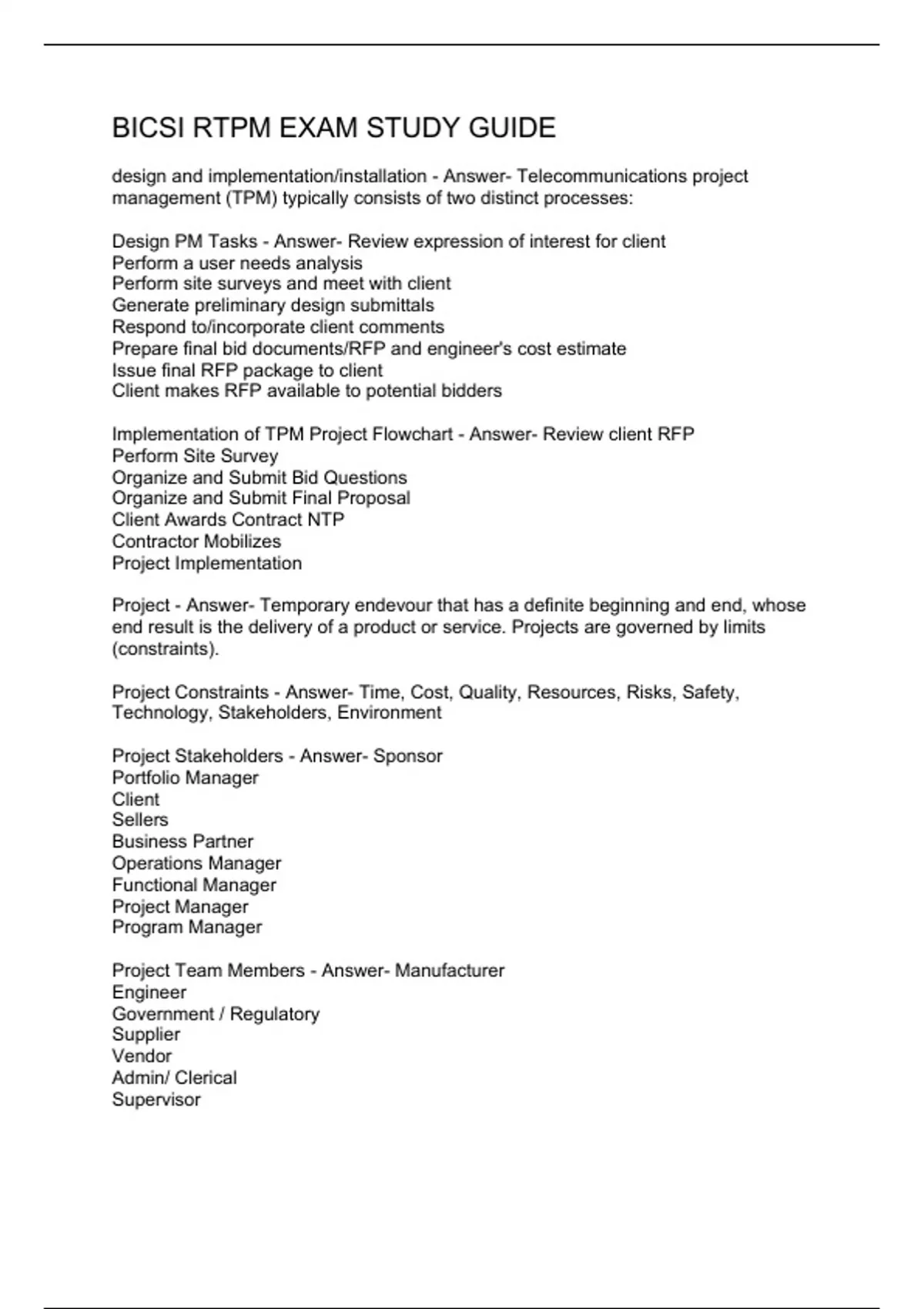 BICSI RTPM EXAM STUDY GUIDE

design and implementation/installation - Answer- Telecommunications project management (TPM) typically consists of two distinct processes:

Design PM Tasks - Answer- Review expression of interest for client
Perform a user needs analysis
Perform site surveys and meet with client
Generate preliminary design submittals
Respond to/incorporate client comments
Prepare final bid documents/RFP and engineer's cost estimate
Issue final RFP package to client
Client makes RFP available to potential bidders

Implementation of TPM Project Flowchart - Answer- Review client RFP
Perform Site Survey
Organize and Submit Bid Questions
Organize and Submit Final Proposal
Client Awards Contract NTP
Contractor Mobilizes
Project Implementation

Project - Answer- Temporary endevour that has a definite beginning and end, whose end result is the delivery of a product or service. Projects are governed by limits (constraints).

Project Constraints - Answer- Time, Cost, Quality, Resources, Risks, Safety, Technology, Stakeholders, Environment

Project Stakeholders - Answer- Sponsor
Portfolio Manager
Client
Sellers
Business Partner
Operations Manager
Functional Manager
Project Manager
Program Manager

Project Team Members - Answer- Manufacturer
Engineer
Government / Regulatory
Supplier
Vendor
Admin/ Clerical
Supervisor